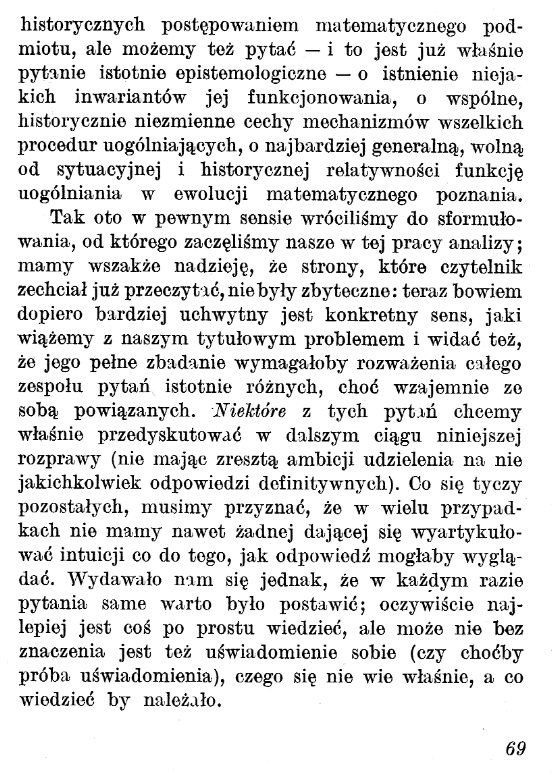 historycznych postępowaniem matematycznego podmiotu, ale możemy też pytać — i to jest już właśnie pytanie istotnie epistemologiczne — o istnienie niejakich inwariantów jej funkcjonowania, o wspólne, historycznie niezmienne cechy mechanizmów wszelkich procedur uogólniających, o najbardziej generalną, wolną od sytuacyjnej i historycznej relatywności funkcję uogólniania w ewolucji matematycznego poznania.

Tak oto w pewnym sensie wróciliśmy do sformułowania, od którego zaczęliśmy nasze w tej pracy analizy; mamy wszakże nadzieję, że strony, które czytelnik zechciał już przeczytać, nie były zbyteczne: teraz bowiem dopiero bardziej uchwytny jest konkretny sens, jaki wiążemy z naszym tytułowym problemem i widać też, że jego pełne zbadanie wymagałoby rozważenia całego zespołu pytań istotnie różnych, choć wzajemnie ze sobą powiązanych. Niektóre z tych pytań chcemy właśnie przedyskutować w dalszym ciągu niniejszej rozprawy (nie mając zresztą ambicji udzielenia na nie jakichkolwiek odpowiedzi definitywnych). Co się tyczy pozostałych, musimy przyznać, że w wielu przypadkach nie mamy nawet żadnej dającej się wyartykułować intuicji co do tego, jak odpowiedź mogłaby wyglądać. Wydawało nam się jednak, że w każdym razie pytania same warto było postawić; oczywiście najlepiej jest coś po prostu wiedzieć, ale może nie bez znaczenia jest też uświadomienie sobie (czy choćby próba uświadomienia), czego się nie wie właśnie, a co wiedzieć by należało.

69